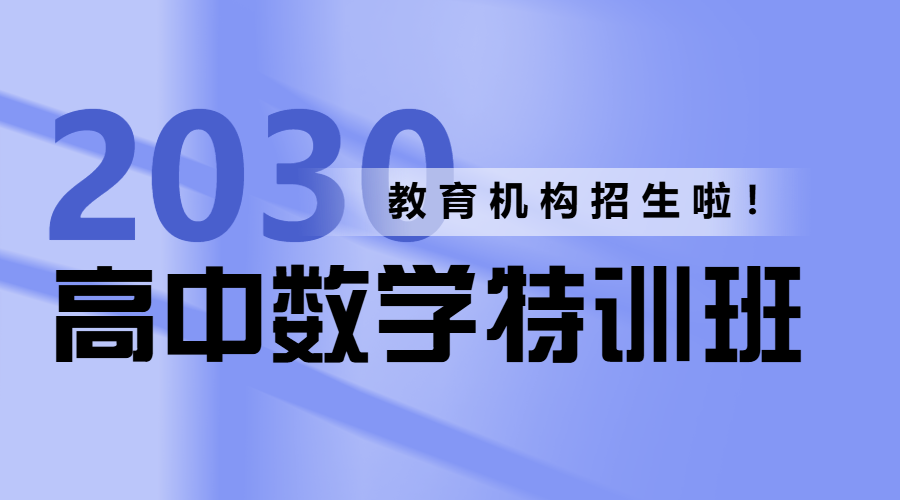 2030
教育机构招生啦！
高中数学特训班